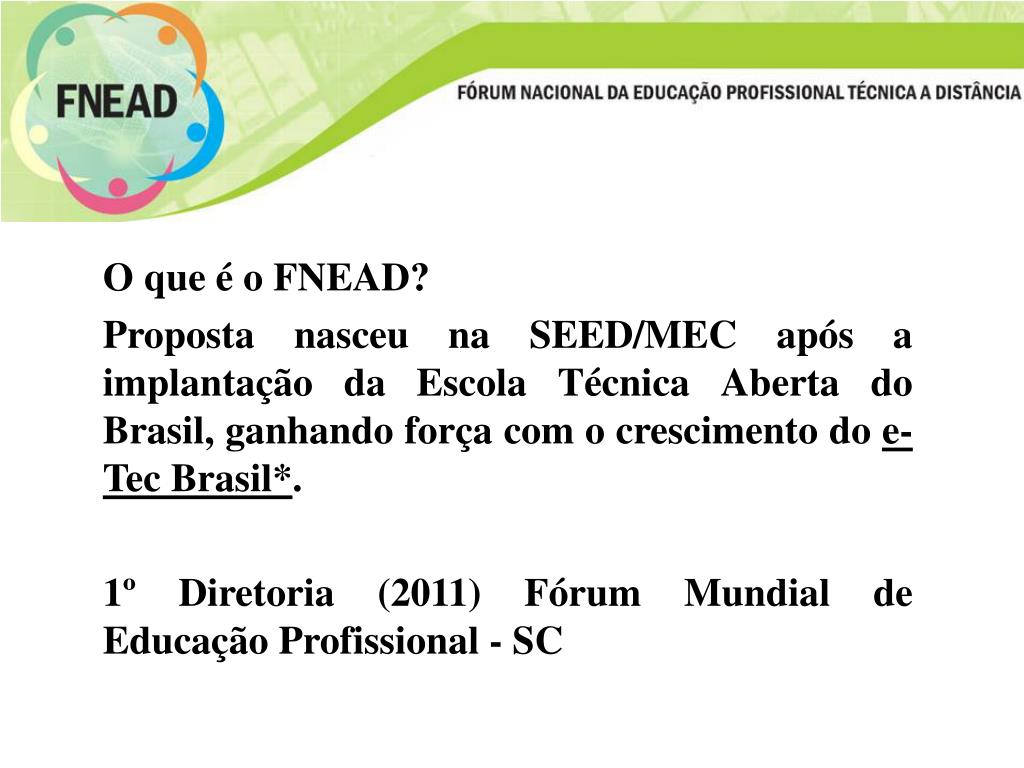 FNEAD

FÓRUM NACIONAL DA EDUCAÇÃO PROFISSIONAL TÉCNICA A DISTÂNCIA

O que é o FNEAD?

Proposta nasceu na SEED/MEC após a implantação da Escola Técnica Aberta do Brasil, ganhando força com o crescimento do e-Tec Brasil*.

1º Diretoria (2011) Fórum Mundial de Educação Profissional - SC